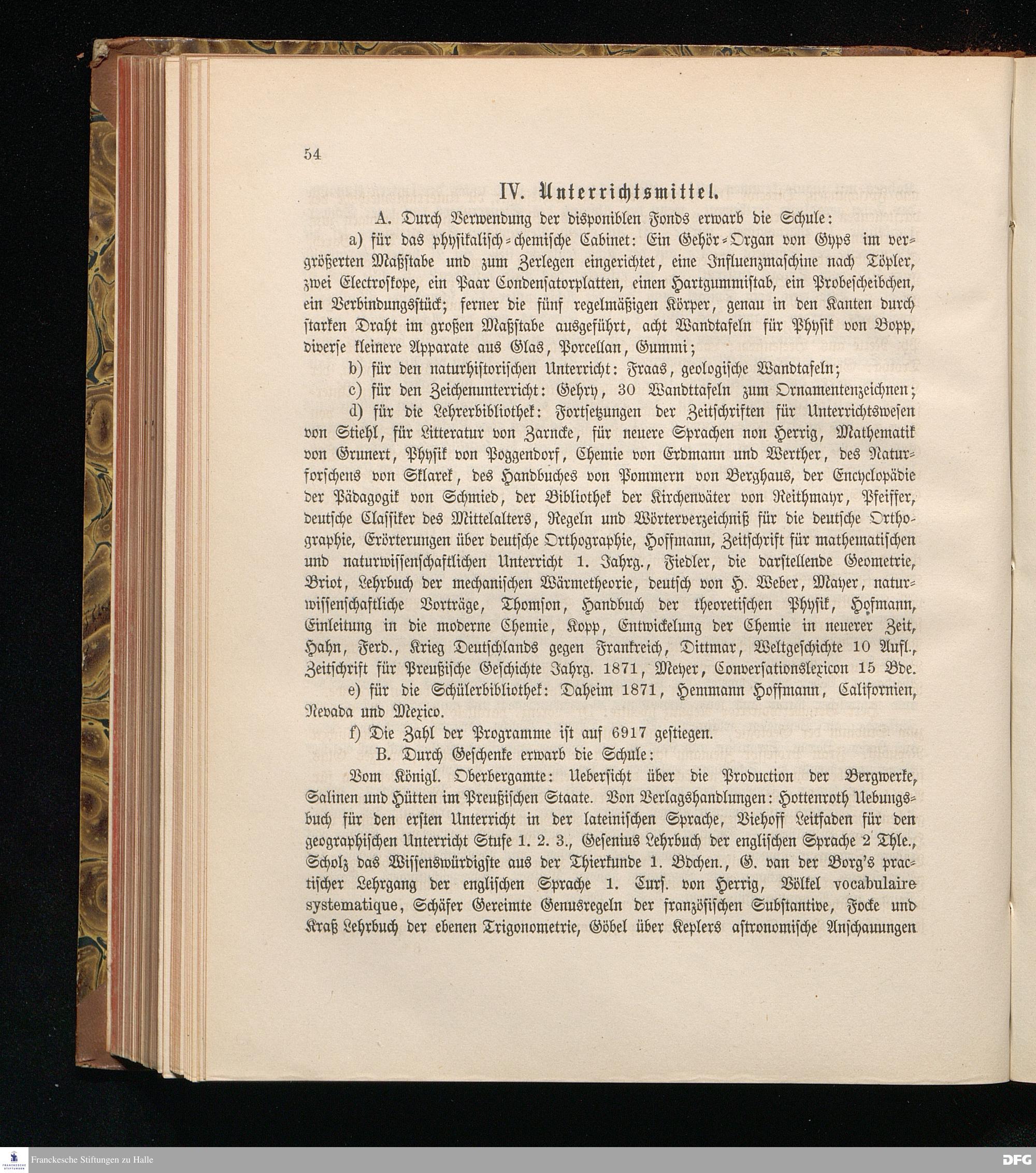 54

IV. Unterrichtsmittel.

A. Durch Verwendung der disponiblen Fonds erwarb die Schule:

a) für das physikalisch-chemische Cabinet: Ein Gehör-Organ von Gyps im vergrößerten Maßstabe und zum Zerlegen eingerichtet, eine Influenzmaschine nach Töpler, zwei Electroskope, ein Paar Condensatorplatten, einen Hartgummistab, ein Probescheibchen, ein Verbindungsstück; ferner die fünf regelmäßigen Körper, genau in den Kanten durch starken Draht im großen Maßstabe ausgeführt, acht Wandtafeln für Physik von Bopp, diverse kleinere Apparate aus Glas, Porcellan, Gummi;

b) für den naturhistorischen Unterricht: Fraas, geologische Wandtafeln;

c) für den Zeichenunterricht: Gehry, 30 Wandttafeln zum Ornamentenzeichnen;

d) für die Lehrerbibliothek: Fortsetzungen der Zeitschriften für Unterrichtswesen von Stiehl, für Litteratur von Zarncke, für neuere Sprachen non Herrig, Mathematik von Grunert, Physik von Poggendorf, Chemie von Erdmann und Werther, des Naturforschens von Sklarek, des Handbuches von Pommern von Berghaus, der Encyclopädie der Pädagogik von Schmied, der Bibliothek der Kirchenväter von Reithmayr, Pfeiffer, deutsche Classiker des Mittelalters, Regeln und Wörterverzeichniß für die deutsche Orthographie, Erörterungen über deutsche Orthographie, Hoffmann, Zeitschrift für mathematischen und naturwissenschaftlichen Unterricht 1. Jahrg., Fiedler, die darstellende Geometrie, Briot, Lehrbuch der mechanischen Wärmetheorie, deutsch von H. Weber, Mayer, naturwissenschaftliche Vorträge, Thomson, Handbuch der theoretischen Physik, Hofmann, Einleitung in die moderne Chemie, Kopp, Entwickelung der Chemie in neuerer Zeit, Hahn, Ferd., Krieg Deutschlands gegen Frankreich, Dittmar, Weltgeschichte 10 Aufl., Zeitschrift für Preußische Geschichte Jahrg. 1871, Meyer, Conversationslexicon 15 Bde.

e) für die Schülerbibliothek: Daheim 1871, Hemmann Hoffmann, Californien, Nevada und Mexico.

f) Die Zahl der Programme ist auf 6917 gestiegen.

B. Durch Geschenke erwarb die Schule:

Vom Königl. Oberbergamte: Uebersicht über die Production der Bergwerke, Salinen und Hütten im Preußischen Staate. Von Verlagshandlungen: Hottenroth Uebungsbuch für den ersten Unterricht in der lateinischen Sprache, Viehoff Leitfaden für den geographischen Unterricht Stufe 1. 2. 3., Gesenius Lehrbuch der englischen Sprache 2 Thle., Scholz das Wissenswürdigste aus der Thierkunde 1. Bdchen., G. van der Borg's practischer Lehrgang der englischen Sprache 1. Curs. von Herrig, Völkel vocabulaire systematique, Schäfer Gereimte Genusregeln der französischen Substantive, Focke und Kraß Lehrbuch der ebenen Trigonometrie, Göbel über Keplers astronomische Anschauungen

Franckesche Stiftungen zu Halle

DFG